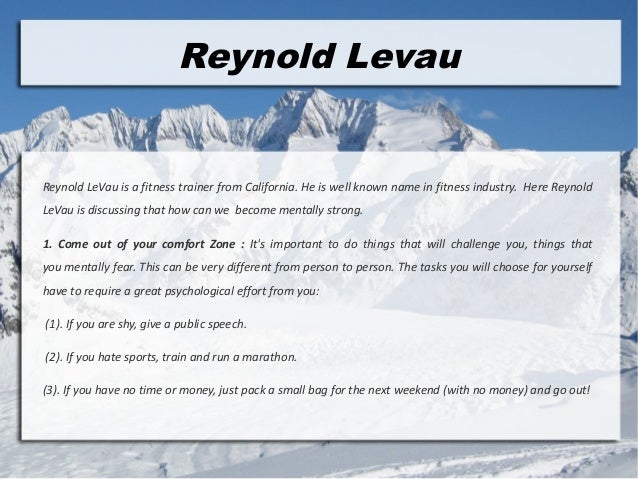 Reynold Levau

Reynold LeVau is a fitness trainer from California. He is well known name in fitness industry. Here Reynold LeVau is discussing that how can we become mentally strong.

1. Come out of your comfort Zone : It's important to do things that will challenge you, things that you mentally fear. This can be very different from person to person. The tasks you will choose for yourself have to require a great psychological effort from you:

(1). If you are shy, give a public speech.

(2). If you hate sports, train and run a marathon.

(3). If you have no time or money, just pack a small bag for the next weekend (with no money) and go out!